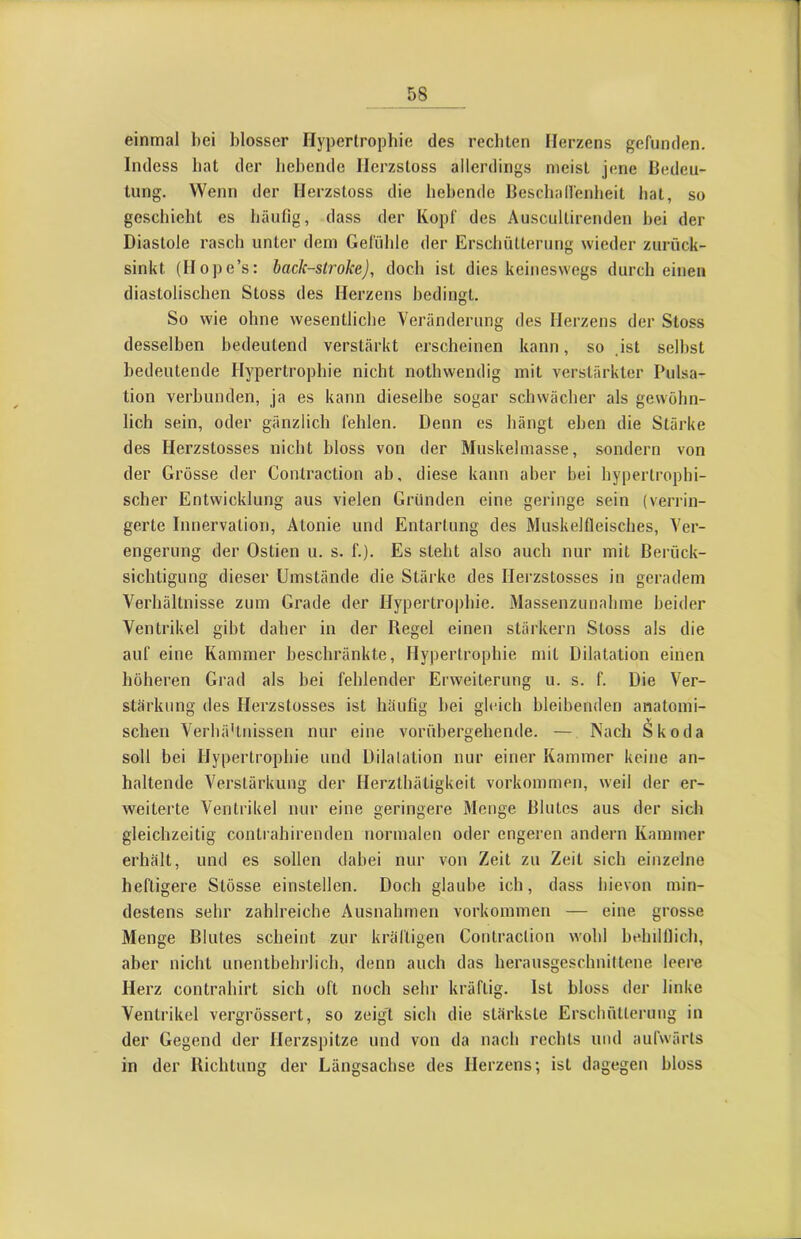 58

einmal bei blosser Hypertrophie des rechten Herzens gefunden. Indess hat der hebende Herzstoss allerdings meist jene Bedeutung. Wenn der Herzstoss die hebende Beschaffenheit hat, so geschieht es häufig, dass der Kopf des Auscultirenden bei der Diastole rasch unter dem Gefühle der Erschütterung wieder zurücksinkt (Hope's: back-stroke), doch ist dies keineswegs durch einen diastolischen Stoss des Herzens bedingt.

So wie ohne wesentliche Veränderung des Herzens der Stoss desselben bedeutend verstärkt erscheinen kann, so ist selbst bedeutende Hypertrophie nicht nothwendig mit verstärkter Pulsation verbunden, ja es kann dieselbe sogar schwächer als gewöhnlich sein, oder gänzlich fehlen. Denn es hängt eben die Stärke des Herzstosses nicht bloss von der Muskelmasse, sondern von der Grösse der Contraction ab, diese kann aber bei hypertrophischer Entwicklung aus vielen Gründen eine geringe sein (verringerte Innervation, Atonie und Entartung des Muskelfleisches, Verengerung der Ostien u. s. f.). Es steht also auch nur mit Berücksichtigung dieser Umstände die Stärke des Herzstosses in geradem Verhältnisse zum Grade der Hypertrophie. Massenzunahme beider Ventrikel gibt daher in der Regel einen stärkern Stoss als die auf eine Kammer beschränkte, Hypertrophie mit Dilatation einen höheren Grad als bei fehlender Erweiterung u. s. f. Die Verstärkung des Herzstosses ist häufig bei gleich bleibenden anatomischen Verhältnissen nur eine vorübergehende. — Nach Škoda soll bei Hypertrophie und Dilatation nur einer Kammer keine anhaltende Verstärkung der Herzthätigkeit vorkommen, weil der erweiterte Ventrikel nur eine geringere Menge Blutes aus der sich gleichzeitig contrahirenden normalen oder engeren andern Kammer erhält, und es sollen dabei nur von Zeit zu Zeit sich einzelne heftigere Stösse einstellen. Doch glaube ich, dass hievon mindestens sehr zahlreiche Ausnahmen vorkommen — eine grosse Menge Blutes scheint zur kräftigen Contraction wohl behilflich, aber nicht unentbehrlich, denn auch das herausgeschnittene leere Herz contrahirt sich oft noch sehr kräftig. Ist bloss der linke Ventrikel vergrössert, so zeigt sich die stärkste Erschütterung in der Gegend der Herzspitze und von da nach rechts und aufwärts in der Richtung der Längsachse des Herzens; ist dagegen bloss